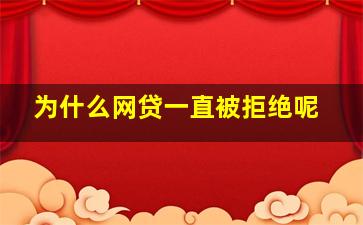 为什么网贷一直被拒绝呢